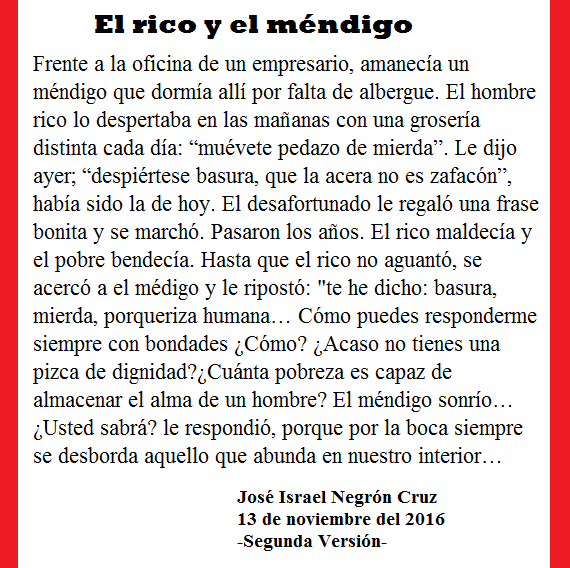 El rico y el méndigo

Frente a la oficina de un empresario, amanecía un méndigo que dormía allí por falta de albergue. El hombre rico lo despertaba en las mañanas con una grosería distinta cada día: “muévete pedazo de mierda”. Le dijo ayer; “despiértese basura, que la acera no es zafacón”, había sido la de hoy. El desafortunado le regaló una frase bonita y se marchó. Pasaron los años. El rico maldecía y el pobre bendecía. Hasta que el rico no aguantó, se acercó a el médigo y le ripostó: "te he dicho: basura, mierda, porqueriza humana… Cómo puedes responderme siempre con bondades ¿Cómo? ¿Acaso no tienes una pizca de dignidad?¿Cuánta pobreza es capaz de almacenar el alma de un hombre? El méndigo sonrío… ¿Usted sabrá? le respondió, porque por la boca siempre se desborda aquello que abunda en nuestro interior…

José Israel Negrón Cruz
13 de noviembre del 2016
-Segunda Versión-